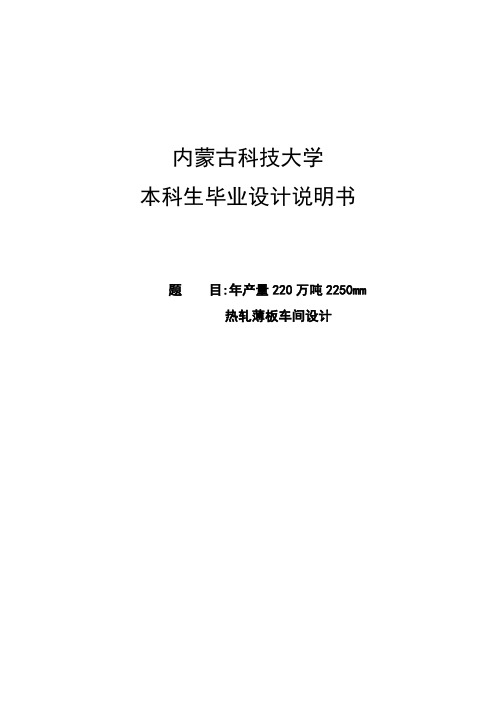 内蒙古科技大学
本科生毕业设计说明书

题　　目:年产量 220 万吨 2250mm
热轧薄板车间设计